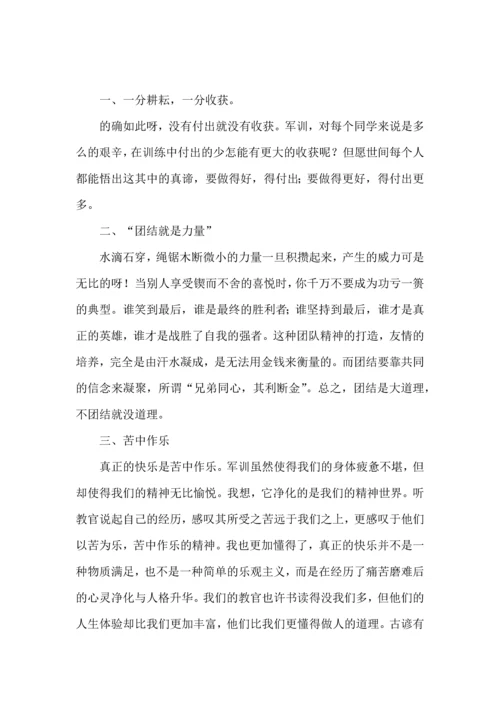 一、一分耕耘，一分收获。

的确如此呀，没有付出就没有收获。军训，对每个同学来说是多么的艰辛，在训练中付出的少怎能有更大的收获呢？但愿世间每个人都能悟出这其中的真谛，要做得好，得付出；要做得更好，得付出更多。

二、“团结就是力量”

水滴石穿，绳锯木断微小的力量一旦积攒起来，产生的威力可是无比的呀！当别人享受锲而不舍的喜悦时，你千万不要成为功亏一篑的典型。谁笑到最后，谁是最终的胜利者；谁坚持到最后，谁才是真正的英雄，谁才是战胜了自我的强者。这种团队精神的打造，友情的培养，完全是由汗水凝成，是无法用金钱来衡量的。而团结要靠共同的信念来凝聚，所谓“兄弟同心，其利断金”。总之，团结是大道理，不团结就没道理。

三、苦中作乐

真正的快乐是苦中作乐。军训虽然使得我们的身体疲惫不堪，但却使得我们的精神无比愉悦。我想，它净化的是我们的精神世界。听教官说起自己的经历，感叹其所受之苦远于我们之上，更感叹于他们以苦为乐，苦中作乐的精神。我也更加懂得了，真正的快乐并不是一种物质满足，也不是一种简单的乐观主义，而是在经历了痛苦磨难后的心灵净化与人格升华。我们的教官也许书读得没我们多，但他们的人生体验却比我们更加丰富，他们比我们更懂得做人的道理。古谚有